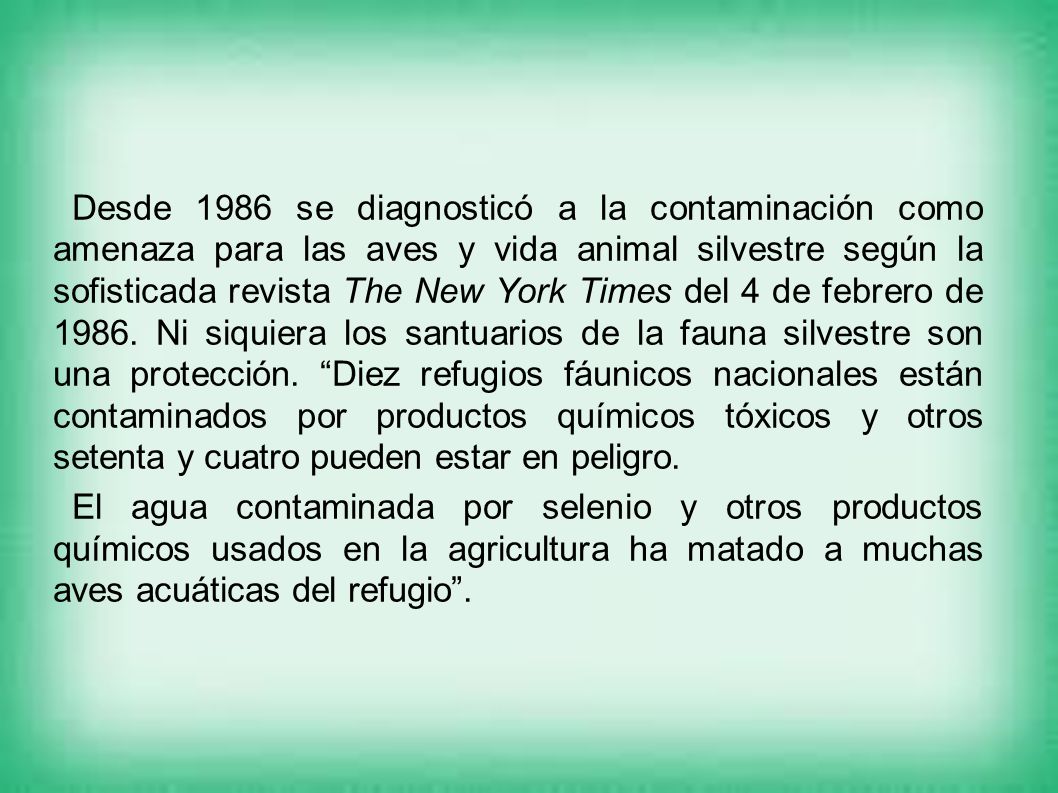 Desde 1986 se diagnosticó a la contaminación como amenaza para las aves y vida animal silvestre según la sofisticada revista The New York Times del 4 de febrero de 1986. Ni siquiera los santuarios de la fauna silvestre son una protección. “Diez refugios fáunicos nacionales están contaminados por productos químicos tóxicos y otros setenta y cuatro pueden estar en peligro.

El agua contaminada por selenio y otros productos químicos usados en la agricultura ha matado a muchas aves acuáticas del refugio”.